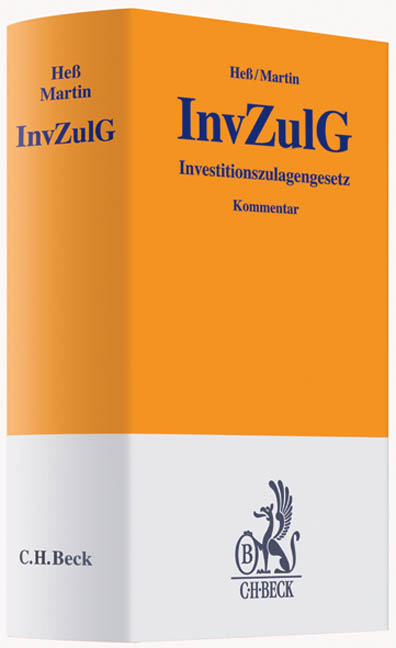 Heß
Martin
InvZulG

C.H.Beck

Heß/Martin
InvZulG
Investitionszulagengesetz
Kommentar

B
C·H·BECK